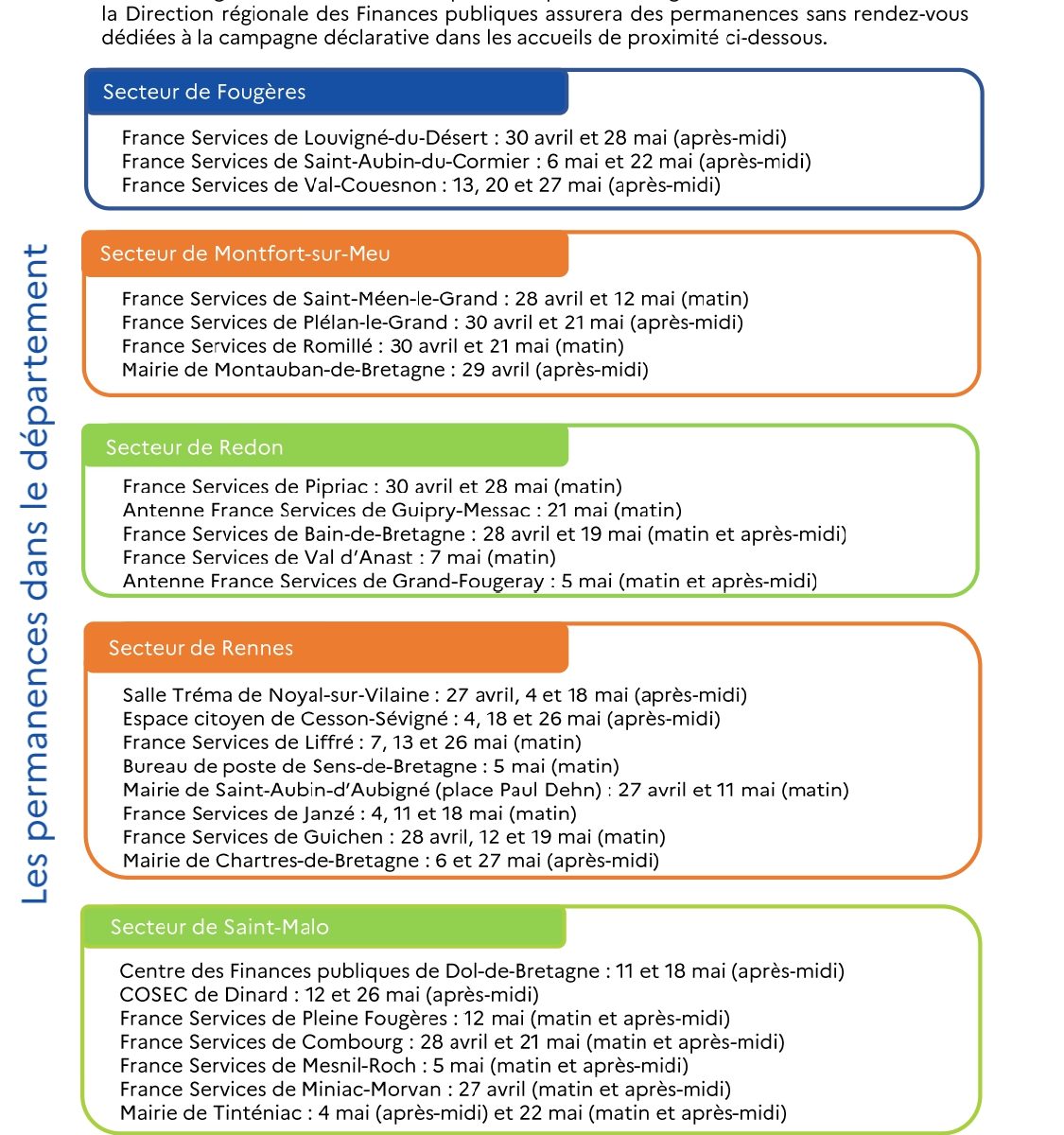 la Direction régionale des Finances publiques assurera des permanences sans rendez-vous dédiées à la campagne déclarative dans les accueils de proximité ci-dessous.

Les permanences dans le département

Secteur de Fougères

France Services de Louvigné-du-Désert : 30 avril et 28 mai (après-midi)
France Services de Saint-Aubin-du-Cormier : 6 mai et 22 mai (après-midi)
France Services de Val-Couesnon : 13, 20 et 27 mai (après-midi)

Secteur de Montfort-sur-Meu

France Services de Saint-Méen-le-Grand : 28 avril et 12 mai (matin)
France Services de Plélan-le-Grand : 30 avril et 21 mai (après-midi)
France Services de Romillé : 30 avril et 21 mai (matin)
Mairie de Montauban-de-Bretagne : 29 avril (après-midi)

Secteur de Redon

France Services de Pipriac : 30 avril et 28 mai (matin)
Antenne France Services de Guipry-Messac : 21 mai (matin)
France Services de Bain-de-Bretagne : 28 avril et 19 mai (matin et après-midi)
France Services de Val d'Anast : 7 mai (matin)
Antenne France Services de Grand-Fougeray : 5 mai (matin et après-midi)

Secteur de Rennes

Salle Tréma de Noyal-sur-Vilaine : 27 avril, 4 et 18 mai (après-midi)
Espace citoyen de Cesson-Sévigné : 4, 18 et 26 mai (après-midi)
France Services de Liffré : 7, 13 et 26 mai (matin)
Bureau de poste de Sens-de-Bretagne : 5 mai (matin)
Mairie de Saint-Aubin-d'Aubigné (place Paul Dehn) : 27 avril et 11 mai (matin)
France Services de Janzé : 4, 11 et 18 mai (matin)
France Services de Guichen : 28 avril, 12 et 19 mai (matin)
Mairie de Chartres-de-Bretagne : 6 et 27 mai (après-midi)

Secteur de Saint-Malo

Centre des Finances publiques de Dol-de-Bretagne : 11 et 18 mai (après-midi)
COSEC de Dinard : 12 et 26 mai (après-midi)
France Services de Pleine Fougères : 12 mai (matin et après-midi)
France Services de Combourg : 28 avril et 21 mai (matin et après-midi)
France Services de Mesnil-Roch : 5 mai (matin et après-midi)
France Services de Miniac-Morvan : 27 avril (matin et après-midi)
Mairie de Tinténiac : 4 mai (après-midi) et 22 mai (matin et après-midi)